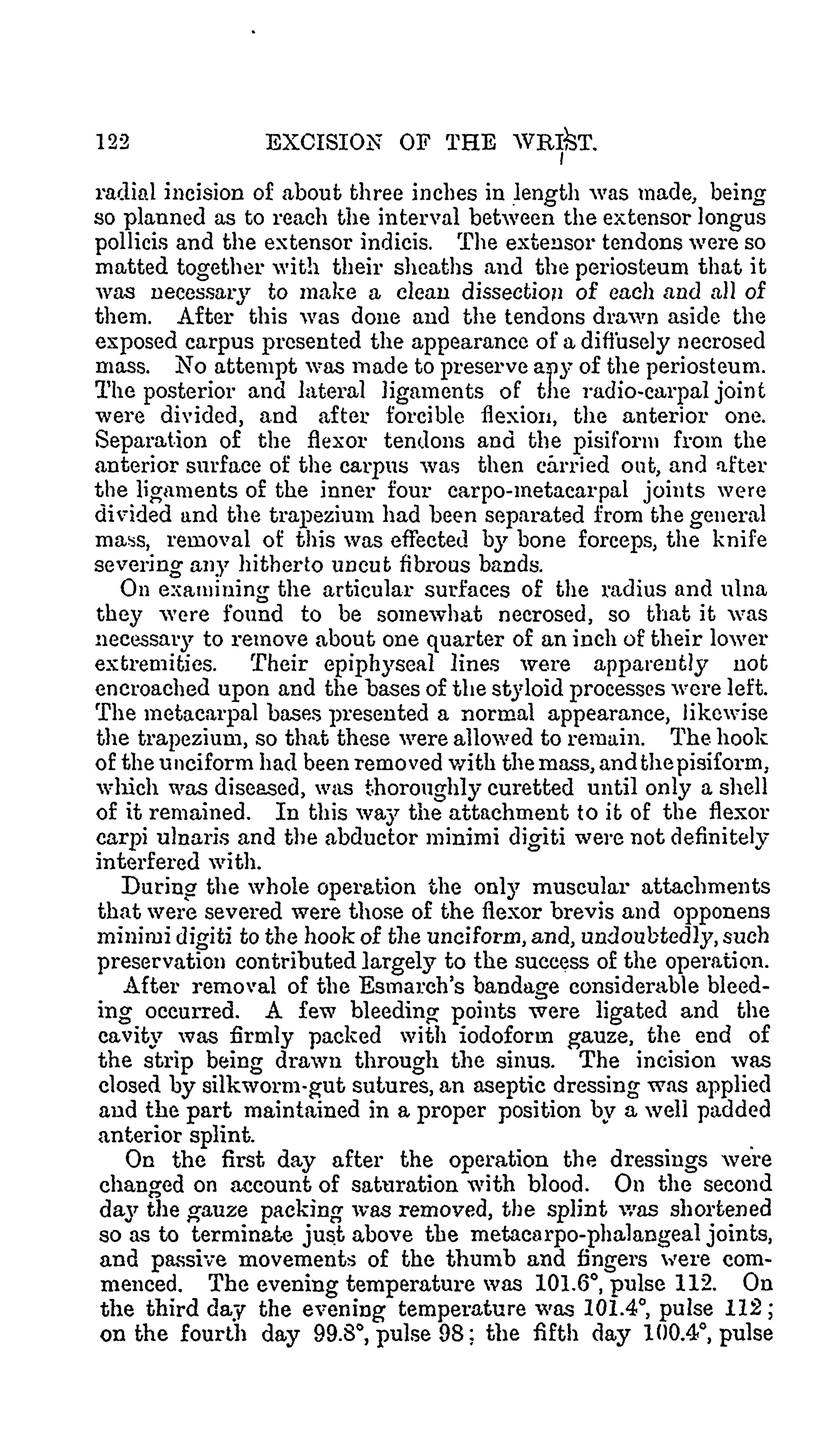 122 EXCISION OF THE WRIST.

radial incision of about three inches in length was made, being so planned as to reach the interval between the extensor longus pollicis and the extensor indicis. The extensor tendons were so matted together with their sheaths and the periosteum that it was necessary to make a clean dissection of each and all of them. After this was done and the tendons drawn aside the exposed carpus presented the appearance of a diffusely necrosed mass. No attempt was made to preserve any of the periosteum. The posterior and lateral ligaments of the radio-carpal joint were divided, and after forcible flexion, the anterior one. Separation of the flexor tendons and the pisiform from the anterior surface of the carpus was then carried out, and after the ligaments of the inner four carpo-metacarpal joints were divided and the trapezium had been separated from the general mass, removal of this was effected by bone forceps, the knife severing any hitherto uncut fibrous bands.

On examining the articular surfaces of the radius and ulna they were found to be somewhat necrosed, so that it was necessary to remove about one quarter of an inch of their lower extremities. Their epiphyseal lines were apparently not encroached upon and the bases of the styloid processes were left. The metacarpal bases presented a normal appearance, likewise the trapezium, so that these were allowed to remain. The hook of the unciform had been removed with the mass, and the pisiform, which was diseased, was thoroughly curetted until only a shell of it remained. In this way the attachment to it of the flexor carpi ulnaris and the abductor minimi digiti were not definitely interfered with.

During the whole operation the only muscular attachments that were severed were those of the flexor brevis and opponens minimi digiti to the hook of the unciform, and, undoubtedly, such preservation contributed largely to the success of the operation.

After removal of the Esmarch's bandage considerable bleeding occurred. A few bleeding points were ligated and the cavity was firmly packed with iodoform gauze, the end of the strip being drawn through the sinus. The incision was closed by silkworm-gut sutures, an aseptic dressing was applied and the part maintained in a proper position by a well padded anterior splint.

On the first day after the operation the dressings were changed on account of saturation with blood. On the second day the gauze packing was removed, the splint was shortened so as to terminate just above the metacarpo-phalangeal joints, and passive movements of the thumb and fingers were commenced. The evening temperature was 101.6°, pulse 112. On the third day the evening temperature was 101.4°, pulse 112; on the fourth day 99.8°, pulse 98; the fifth day 100.4°, pulse